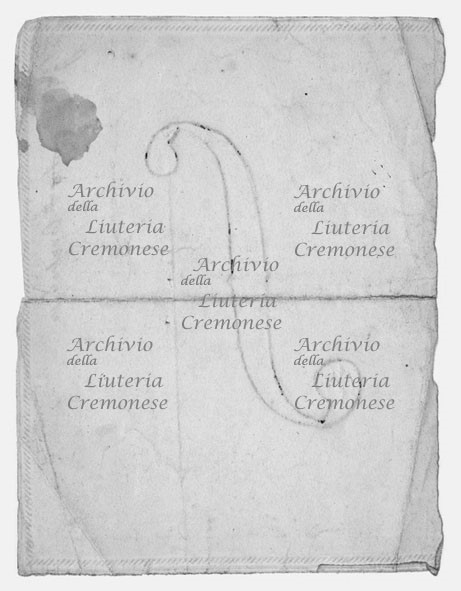 Archivio
della
Liuteria
Cremonese